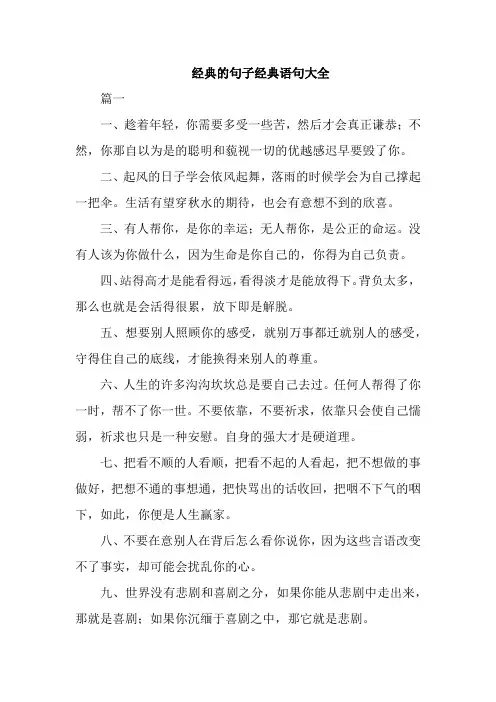 经典的句子经典语句大全

篇一

一、趁着年轻，你需要多受一些苦，然后才会真正谦恭；不然，你那自以为是的聪明和藐视一切的优越感迟早要毁了你。

二、起风的日子学会依风起舞，落雨的时候学会为自己撑起一把伞。生活有望穿秋水的期待，也会有意想不到的欣喜。

三、有人帮你，是你的幸运；无人帮你，是公正的命运。没有人该为你做什么，因为生命是你自己的，你得为自己负责。

四、站得高才是能看得远，看得淡才是能放得下。背负太多，那么也就是会活得很累，放下即是解脱。

五、想要别人照顾你的感受，就别万事都迁就别人的感受，守得住自己的底线，才能换得来别人的尊重。

六、人生的许多沟沟坎坎总是要自己去过。任何人帮得了你一时，帮不了你一世。不要依靠，不要祈求，依靠只会使自己懦弱，祈求也只是一种安慰。自身的强大才是硬道理。

七、把看不顺的人看顺，把看不起的人看起，把不想做的事做好，把想不通的事想通，把快骂出的话收回，把咽不下气的咽下，如此，你便是人生赢家。

八、不要在意别人在背后怎么看你说你，因为这些言语改变不了事实，却可能会扰乱你的心。

九、世界没有悲剧和喜剧之分，如果你能从悲剧中走出来，那就是喜剧；如果你沉缅于喜剧之中，那它就是悲剧。